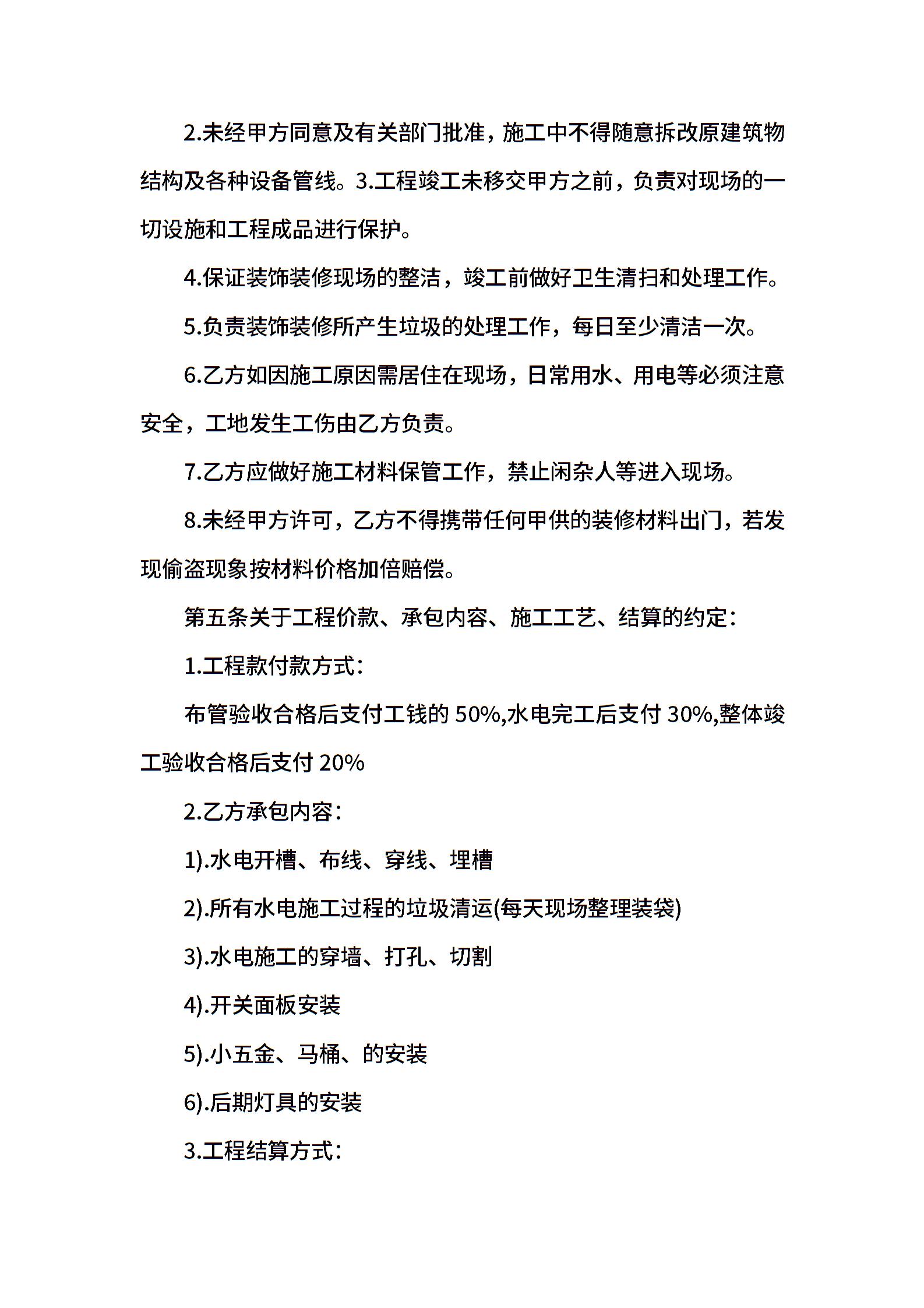 2.未经甲方同意及有关部门批准，施工中不得随意拆改原建筑物结构及各种设备管线。3.工程竣工未移交甲方之前，负责对现场的一切设施和工程成品进行保护。

4.保证装饰装修现场的整洁，竣工前做好卫生清扫和处理工作。

5.负责装饰装修所产生垃圾的处理工作，每日至少清洁一次。

6.乙方如因施工原因需居住在现场，日常用水、用电等必须注意安全，工地发生工伤由乙方负责。

7.乙方应做好施工材料保管工作，禁止闲杂人等进入现场。

8.未经甲方许可，乙方不得携带任何甲供的装修材料出门，若发现偷盗现象按材料价格加倍赔偿。

第五条关于工程价款、承包内容、施工工艺、结算的约定：

1.工程款付款方式：

布管验收合格后支付工钱的 50%,水电完工后支付 30%,整体竣工验收合格后支付 20%

2.乙方承包内容：

1).水电开槽、布线、穿线、埋槽

2).所有水电施工过程的垃圾清运(每天现场整理装袋)

3).水电施工的穿墙、打孔、切割

4).开关面板安装

5).小五金、马桶、的安装

6).后期灯具的安装

3.工程结算方式：